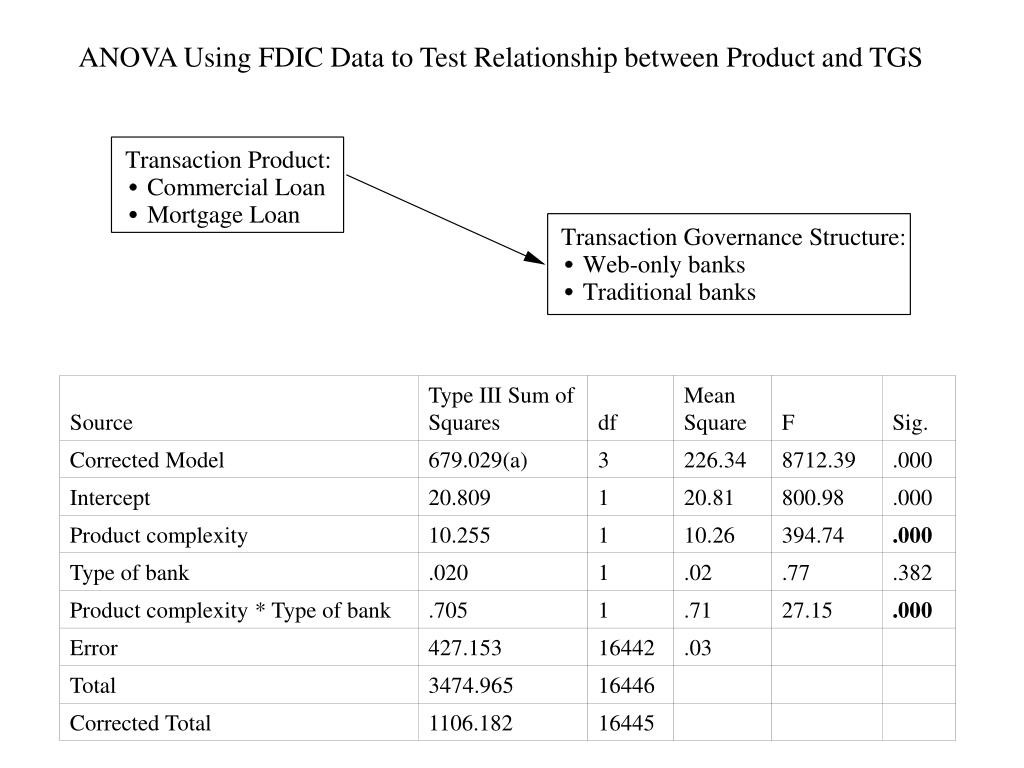 ANOVA Using FDIC Data to Test Relationship between Product and TGS

Transaction Product:
• Commercial Loan
• Mortgage Loan

Transaction Governance Structure:
• Web-only banks
• Traditional banks

| Source | Type III Sum of Squares | df | Mean Square | F | Sig. |
|---|---|---|---|---|---|
| Corrected Model | 679.029(a) | 3 | 226.34 | 8712.39 | .000 |
| Intercept | 20.809 | 1 | 20.81 | 800.98 | .000 |
| Product complexity | 10.255 | 1 | 10.26 | 394.74 | **.000** |
| Type of bank | .020 | 1 | .02 | .77 | .382 |
| Product complexity * Type of bank | .705 | 1 | .71 | 27.15 | **.000** |
| Error | 427.153 | 16442 | .03 | | |
| Total | 3474.965 | 16446 | | | |
| Corrected Total | 1106.182 | 16445 | | | |